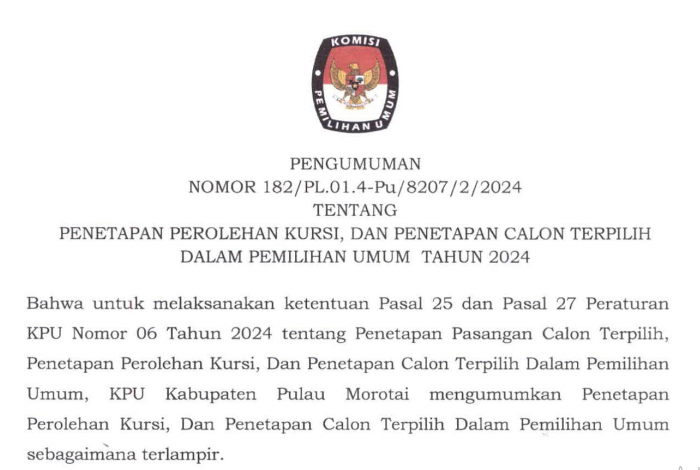 KOMISI
PEMILIHAN UMUM

PENGUMUMAN
NOMOR 182/PL.01.4-Pu/8207/2/2024
TENTANG
PENETAPAN PEROLEHAN KURSI, DAN PENETAPAN CALON TERPILIH DALAM PEMILIHAN UMUM TAHUN 2024

Bahwa untuk melaksanakan ketentuan Pasal 25 dan Pasal 27 Peraturan KPU Nomor 06 Tahun 2024 tentang Penetapan Pasangan Calon Terpilih, Penetapan Perolehan Kursi, Dan Penetapan Calon Terpilih Dalam Pemilihan Umum, KPU Kabupaten Pulau Morotai mengumumkan Penetapan Perolehan Kursi, Dan Penetapan Calon Terpilih Dalam Pemilihan Umum sebagaimana terlampir.